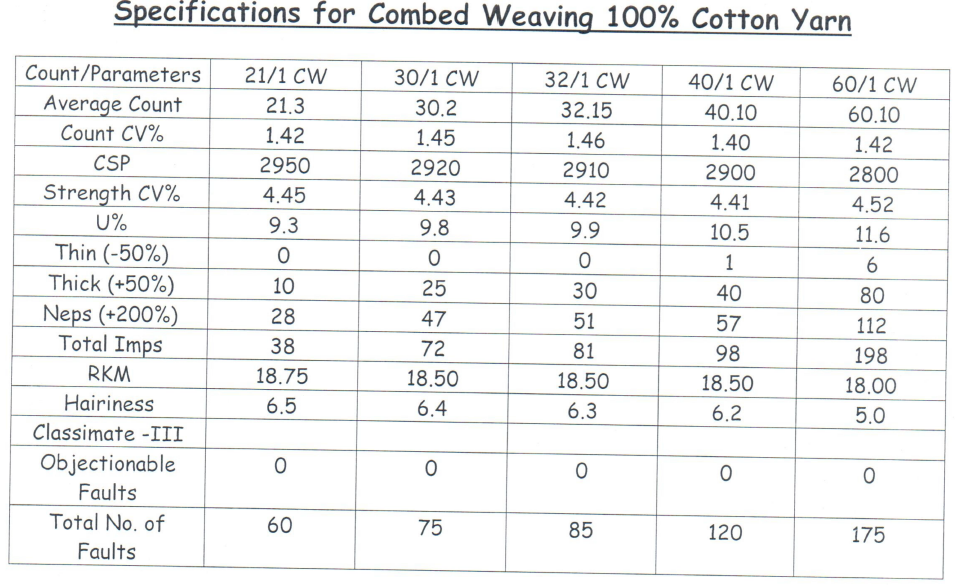 Specifications for Combed Weaving 100% Cotton Yarn

| Count/Parameters | 21/1 CW | 30/1 CW | 32/1 CW | 40/1 CW | 60/1 CW |
|---|---|---|---|---|---|
| Average Count | 21.3 | 30.2 | 32.15 | 40.10 | 60.10 |
| Count CV% | 1.42 | 1.45 | 1.46 | 1.40 | 1.42 |
| CSP | 2950 | 2920 | 2910 | 2900 | 2800 |
| Strength CV% | 4.45 | 4.43 | 4.42 | 4.41 | 4.52 |
| U% | 9.3 | 9.8 | 9.9 | 10.5 | 11.6 |
| Thin (-50%) | 0 | 0 | 0 | 1 | 6 |
| Thick (+50%) | 10 | 25 | 30 | 40 | 80 |
| Neps (+200%) | 28 | 47 | 51 | 57 | 112 |
| Total Imps | 38 | 72 | 81 | 98 | 198 |
| RKM | 18.75 | 18.50 | 18.50 | 18.50 | 18.00 |
| Hairiness | 6.5 | 6.4 | 6.3 | 6.2 | 5.0 |
| Classimate -III | | | | | |
| Objectionable Faults | 0 | 0 | 0 | 0 | 0 |
| Total No. of Faults | 60 | 75 | 85 | 120 | 175 |